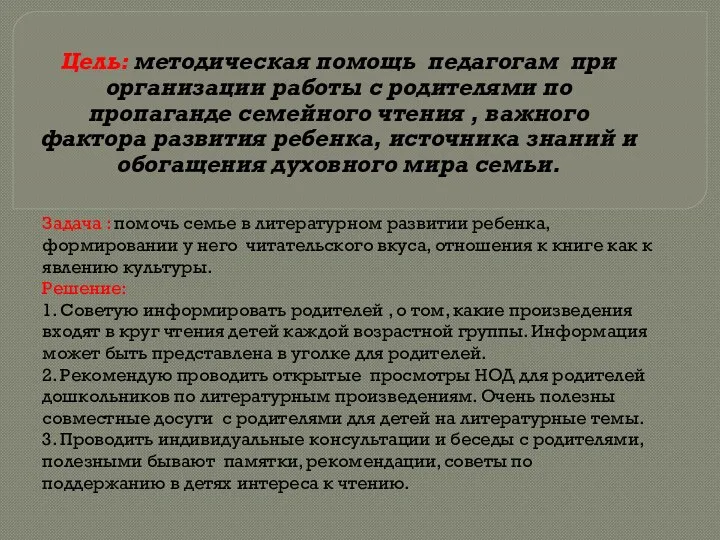 Цель: методическая помощь педагогам при организации работы с родителями по пропаганде семейного чтения , важного фактора развития ребенка, источника знаний и обогащения духовного мира семьи.

Задача : помочь семье в литературном развитии ребенка, формировании у него читательского вкуса, отношения к книге как к явлению культуры.
Решение:
1. Советую информировать родителей , о том, какие произведения входят в круг чтения детей каждой возрастной группы. Информация может быть представлена в уголке для родителей.
2. Рекомендую проводить открытые просмотры НОД для родителей дошкольников по литературным произведениям. Очень полезны совместные досуги с родителями для детей на литературные темы.
3. Проводить индивидуальные консультации и беседы с родителями, полезными бывают памятки, рекомендации, советы по поддержанию в детях интереса к чтению.